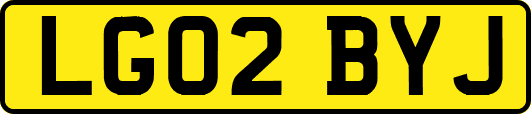 LG02 BYJ